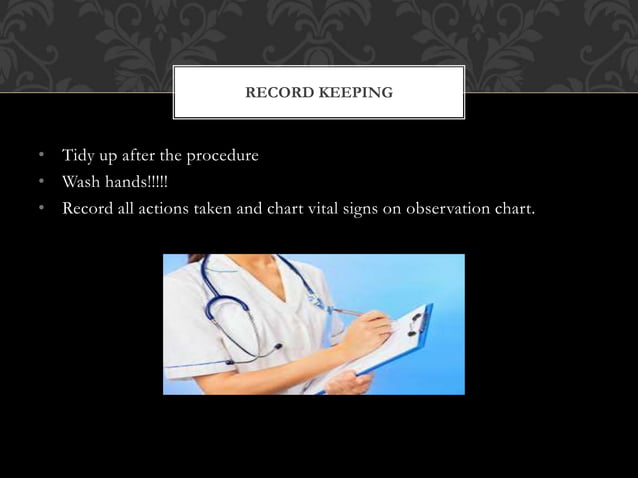 RECORD KEEPING

• Tidy up after the procedure
• Wash hands!!!!!
• Record all actions taken and chart vital signs on observation chart.